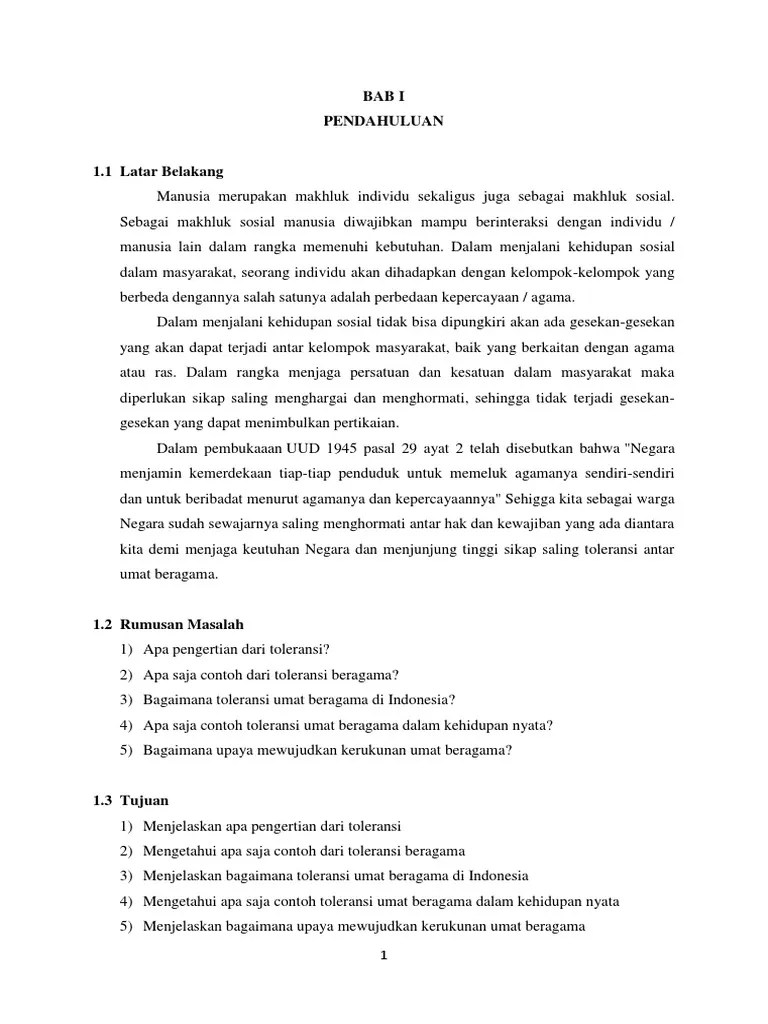 BAB I
PENDAHULUAN

1.1 Latar Belakang

Manusia merupakan makhluk individu sekaligus juga sebagai makhluk sosial. Sebagai makhluk sosial manusia diwajibkan mampu berinteraksi dengan individu / manusia lain dalam rangka memenuhi kebutuhan. Dalam menjalani kehidupan sosial dalam masyarakat, seorang individu akan dihadapkan dengan kelompok-kelompok yang berbeda dengannya salah satunya adalah perbedaan kepercayaan / agama.

Dalam menjalani kehidupan sosial tidak bisa dipungkiri akan ada gesekan-gesekan yang akan dapat terjadi antar kelompok masyarakat, baik yang berkaitan dengan agama atau ras. Dalam rangka menjaga persatuan dan kesatuan dalam masyarakat maka diperlukan sikap saling menghargai dan menghormati, sehingga tidak terjadi gesekan-gesekan yang dapat menimbulkan pertikaian.

Dalam pembukaaan UUD 1945 pasal 29 ayat 2 telah disebutkan bahwa "Negara menjamin kemerdekaan tiap-tiap penduduk untuk memeluk agamanya sendiri-sendiri dan untuk beribadat menurut agamanya dan kepercayaannya" Sehigga kita sebagai warga Negara sudah sewajarnya saling menghormati antar hak dan kewajiban yang ada diantara kita demi menjaga keutuhan Negara dan menjunjung tinggi sikap saling toleransi antar umat beragama.

1.2 Rumusan Masalah
1) Apa pengertian dari toleransi?
2) Apa saja contoh dari toleransi beragama?
3) Bagaimana toleransi umat beragama di Indonesia?
4) Apa saja contoh toleransi umat beragama dalam kehidupan nyata?
5) Bagaimana upaya mewujudkan kerukunan umat beragama?

1.3 Tujuan
1) Menjelaskan apa pengertian dari toleransi
2) Mengetahui apa saja contoh dari toleransi beragama
3) Menjelaskan bagaimana toleransi umat beragama di Indonesia
4) Mengetahui apa saja contoh toleransi umat beragama dalam kehidupan nyata
5) Menjelaskan bagaimana upaya mewujudkan kerukunan umat beragama

1